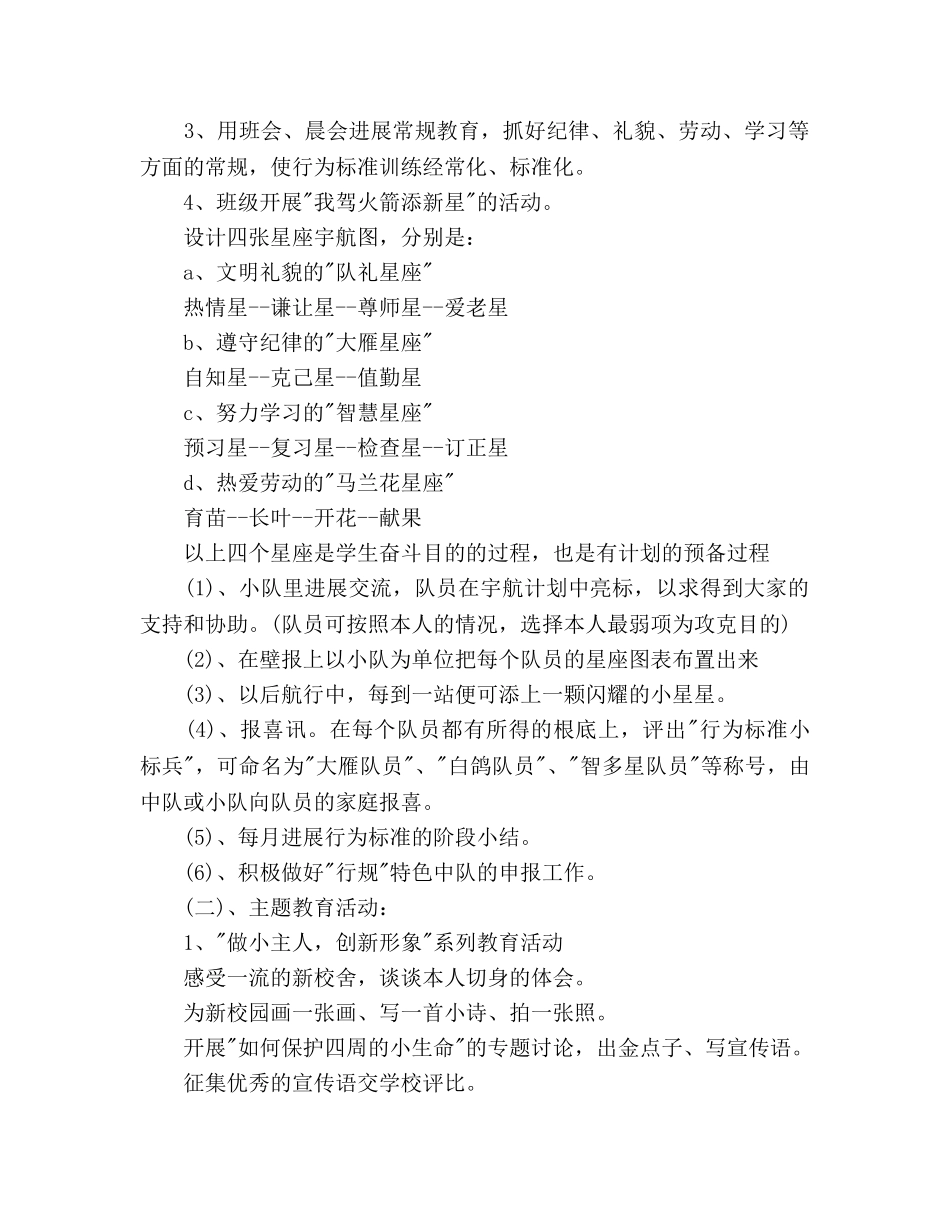 3、用班会、晨会进展常规教育，抓好纪律、礼貌、劳动、学习等方面的常规，使行为标准训练经常化、标准化。

4、班级开展"我驾火箭添新星"的活动。

设计四张星座宇航图，分别是：

a、文明礼貌的"队礼星座"

热情星--谦让星--尊师星--爱老星

b、遵守纪律的"大雁星座"

自知星--克己星--值勤星

c、努力学习的"智慧星座"

预习星--复习星--检查星--订正星

d、热爱劳动的"马兰花星座"

育苗--长叶--开花--献果

以上四个星座是学生奋斗目的的过程，也是有计划的预备过程

(1)、小队里进展交流，队员在宇航计划中亮标，以求得到大家的支持和协助。(队员可按照本人的情况，选择本人最弱项为攻克目的)

(2)、在壁报上以小队为单位把每个队员的星座图表布置出来

(3)、以后航行中，每到一站便可添上一颗闪耀的小星星。

(4)、报喜讯。在每个队员都有所得的根底上，评出"行为标准小标兵"，可命名为"大雁队员"、"白鸽队员"、"智多星队员"等称号，由中队或小队向队员的家庭报喜。

(5)、每月进展行为标准的阶段小结。

(6)、积极做好"行规"特色中队的申报工作。

(二)、主题教育活动：

1、"做小主人，创新形象"系列教育活动

感受一流的新校舍，谈谈本人切身的体会。

为新校园画一张画、写一首小诗、拍一张照。

开展"如何保护四周的小生命"的专题讨论，出金点子、写宣传语。

征集优秀的宣传语交学校评比。